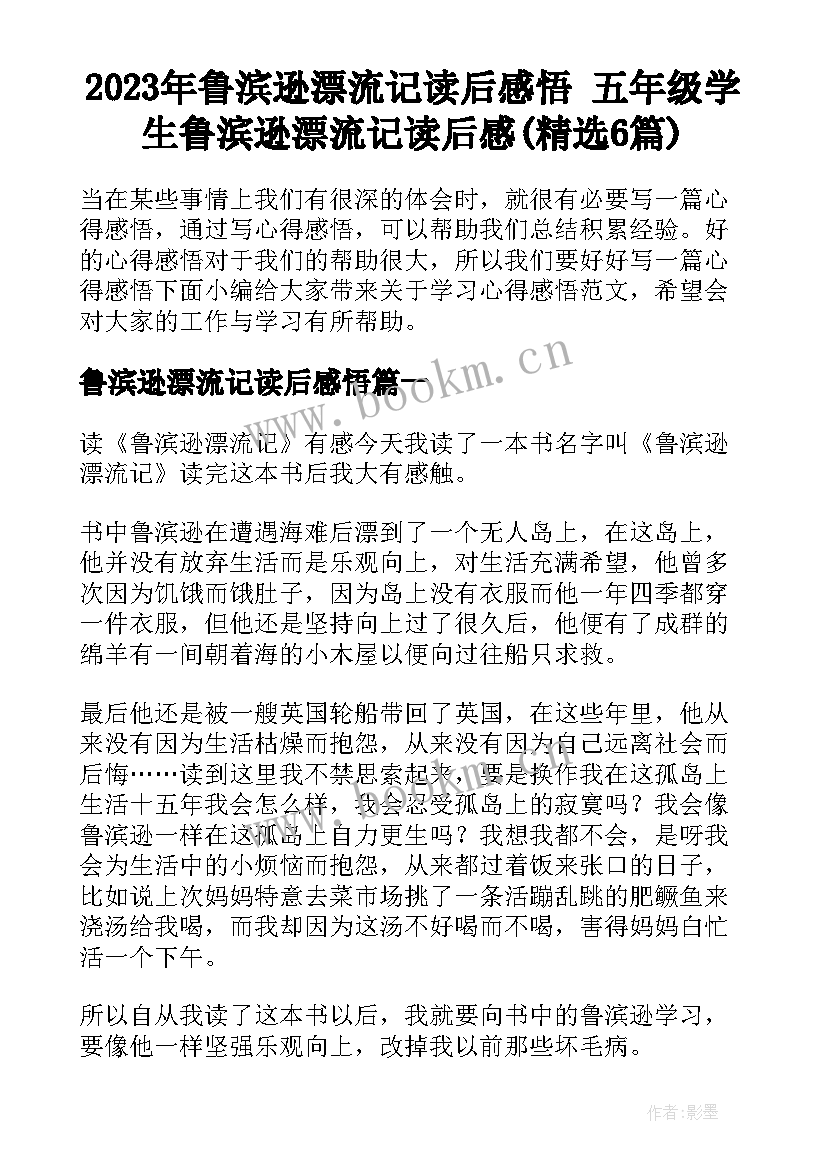 2023年鲁滨逊漂流记读后感悟 五年级学生鲁滨逊漂流记读后感(精选6篇)

当在某些事情上我们有很深的体会时，就很有必要写一篇心得感悟，通过写心得感悟，可以帮助我们总结积累经验。好的心得感悟对于我们的帮助很大，所以我们要好好写一篇心得感悟下面小编给大家带来关于学习心得感悟范文，希望会对大家的工作与学习有所帮助。

鲁滨逊漂流记读后感悟篇一

www.bookm.cn

读《鲁滨逊漂流记》有感今天我读了一本书名字叫《鲁滨逊漂流记》读完这本书后我大有感触。

书中鲁滨逊在遭遇海难后漂到了一个无人岛上，在这岛上，他并没有放弃生活而是乐观向上，对生活充满希望，他曾多次因为饥饿而饿肚子，因为岛上没有衣服而他一年四季都穿一件衣服，但他还是坚持向上过了很久后，他便有了成群的绵羊有一间朝着海的小木屋以便向过往船只求救。

最后他还是被一艘英国轮船带回了英国，在这些年里，他从来没有因为生活枯燥而抱怨，从来没有因为自己远离社会而后悔……读到这里我不禁思索起来，要是换作我在这孤岛上生活十五年我会怎么样，我会忍受孤岛上的寂寞吗？我会像鲁滨逊一样在这孤岛上自力更生吗？我想我都不会，是呀我会为生活中的小烦恼而抱怨，从来都过着饭来张口的日子，比如说上次妈妈特意去菜市场挑了一条活蹦乱跳的肥鳜鱼来浇汤给我喝，而我却因为这汤不好喝而不喝，害得妈妈白忙活一个下午。

所以自从我读了这本书以后，我就要向书中的鲁滨逊学习，要像他一样坚强乐观向上，改掉我以前那些坏毛病。

作者:影墨